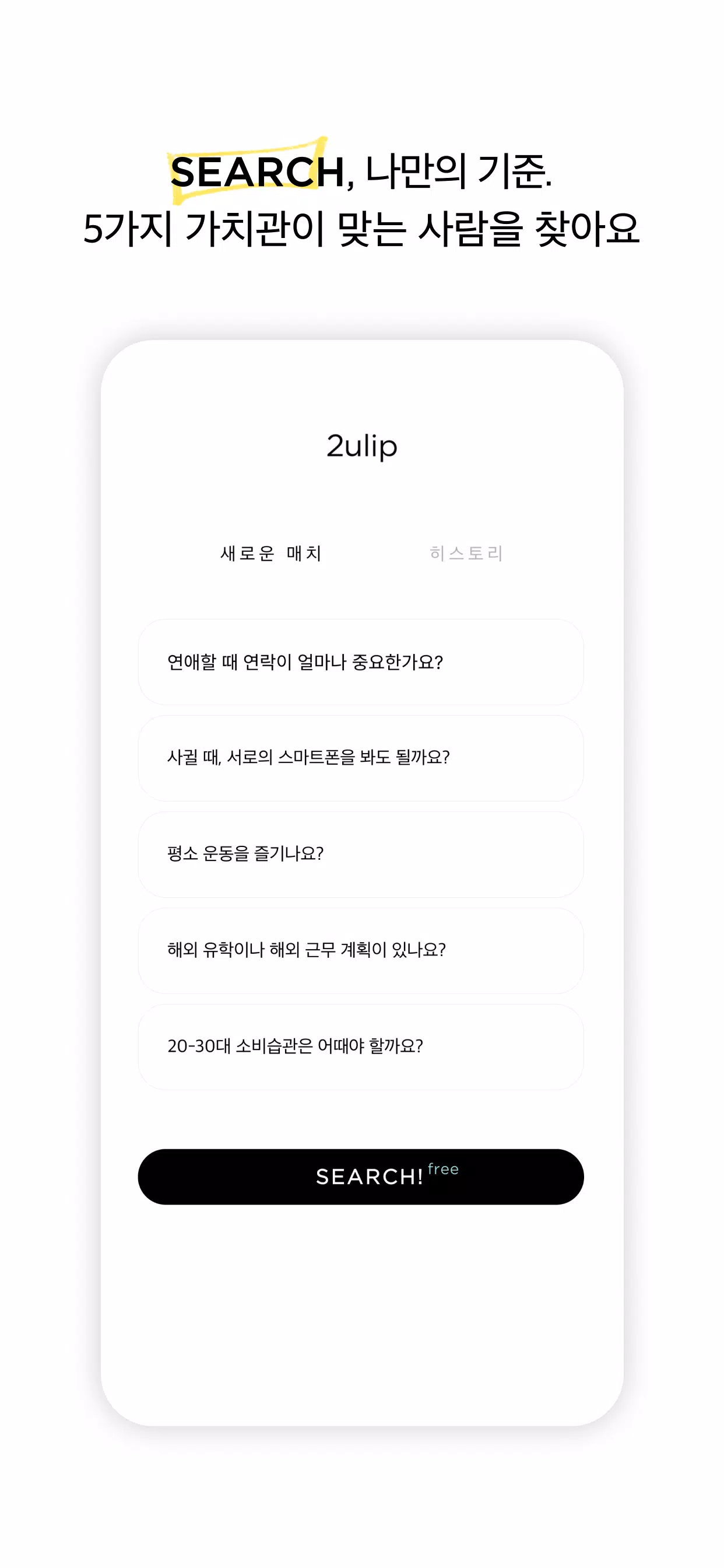 SEARCH, 나만의 기준.
5가지 가치관이 맞는 사람을 찾아요

2ulip

새로운 매치

히스토리

연애할 때 연락이 얼마나 중요한가요?

사귈 때, 서로의 스마트폰을 봐도 될까요?

평소 운동을 즐기나요?

해외 유학이나 해외 근무 계획이 있나요?

20-30대 소비습관은 어때야 할까요?

SEARCH! free